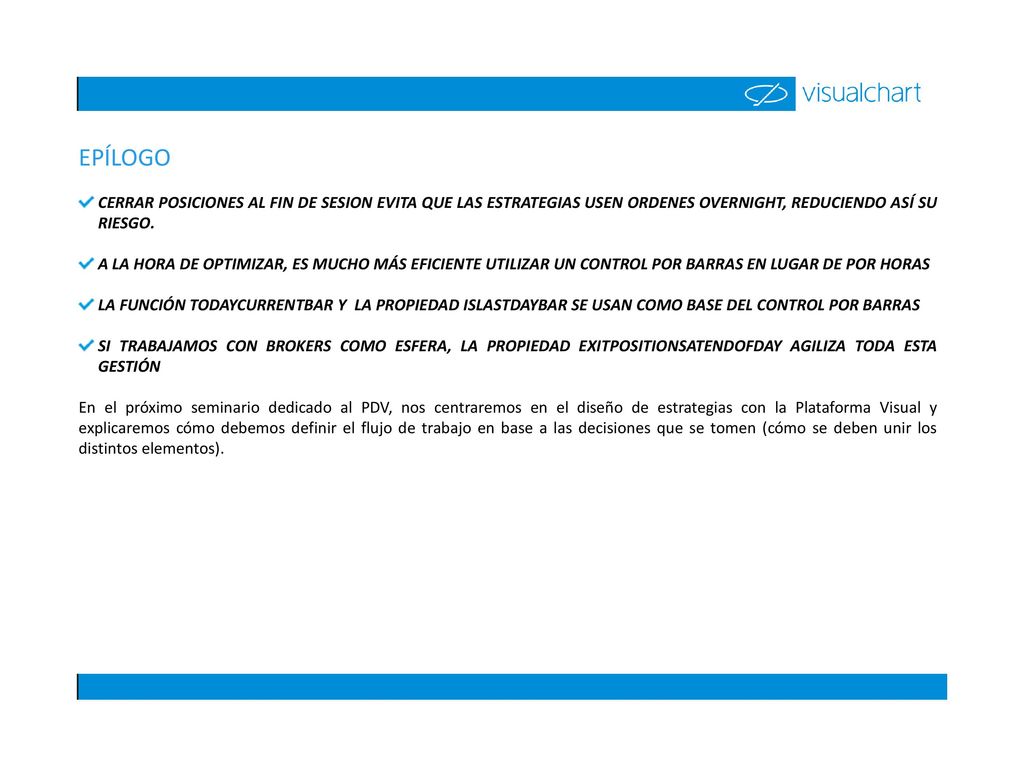 visualchart

EPÍLOGO

CERRAR POSICIONES AL FIN DE SESION EVITA QUE LAS ESTRATEGIAS USEN ORDENES OVERNIGHT, REDUCIENDO ASÍ SU RIESGO.

A LA HORA DE OPTIMIZAR, ES MUCHO MÁS EFICIENTE UTILIZAR UN CONTROL POR BARRAS EN LUGAR DE POR HORAS

LA FUNCIÓN TODAYCURRENTBAR Y LA PROPIEDAD ISLASTDAYBAR SE USAN COMO BASE DEL CONTROL POR BARRAS

SI TRABAJAMOS CON BROKERS COMO ESFERA, LA PROPIEDAD EXITPOSITIONSATENDOFDAY AGILIZA TODA ESTA GESTIÓN

En el próximo seminario dedicado al PDV, nos centraremos en el diseño de estrategias con la Plataforma Visual y explicaremos cómo debemos definir el flujo de trabajo en base a las decisiones que se tomen (cómo se deben unir los distintos elementos).